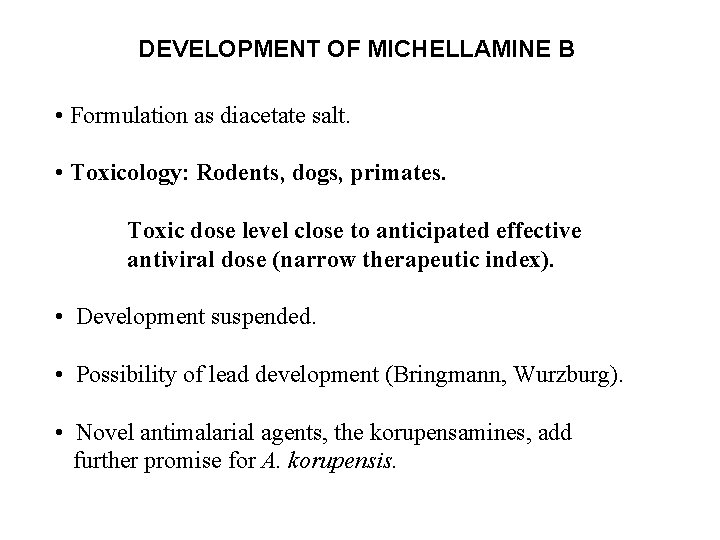 DEVELOPMENT OF MICHELLAMINE B

• Formulation as diacetate salt.

• Toxicology: Rodents, dogs, primates.

Toxic dose level close to anticipated effective antiviral dose (narrow therapeutic index).

• Development suspended.

• Possibility of lead development (Bringmann, Wurzburg).

• Novel antimalarial agents, the korupensamines, add further promise for A. korupensis.